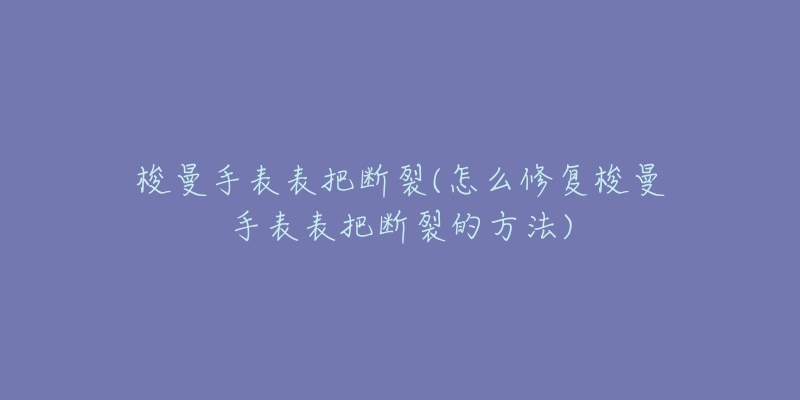 梭曼手表表把断裂(怎么修复梭曼手表表把断裂的方法)